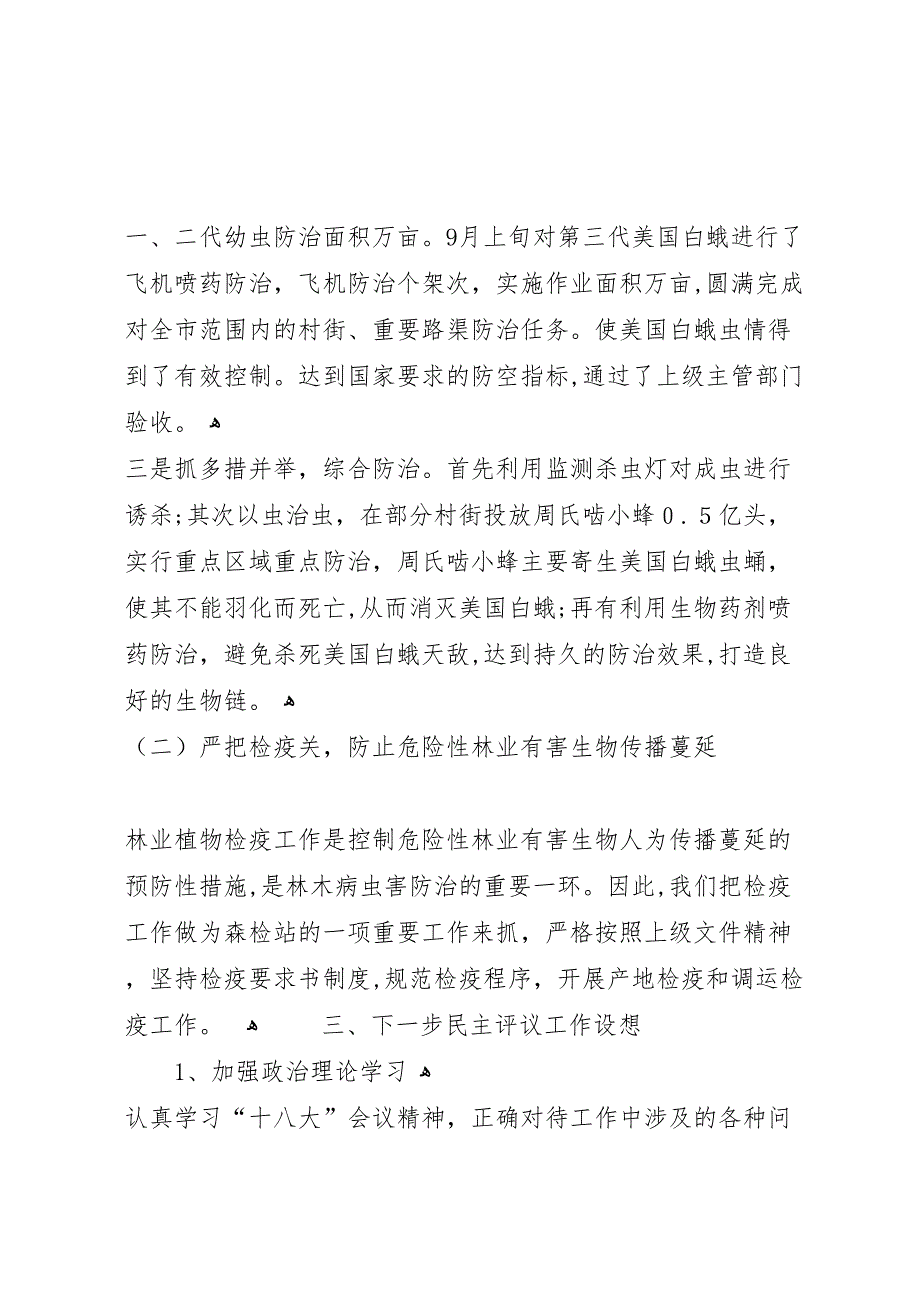 一、二代幼虫防治面积万亩。9月上旬对第三代美国白蛾进行了飞机喷药防治，飞机防治个架次，实施作业面积万亩,圆满完成对全市范围内的村街、重要路渠防治任务。使美国白蛾虫情得到了有效控制。达到国家要求的防空指标,通过了上级主管部门验收。

三是抓多措并举，综合防治。首先利用监测杀虫灯对成虫进行诱杀;其次以虫治虫，在部分村街投放周氏啮小蜂0.5亿头，实行重点区域重点防治，周氏啮小蜂主要寄生美国白蛾虫蛹，使其不能羽化而死亡,从而消灭美国白蛾;再有利用生物药剂喷药防治，避免杀死美国白蛾天敌,达到持久的防治效果,打造良好的生物链。

（二）严把检疫关，防止危险性林业有害生物传播蔓延

林业植物检疫工作是控制危险性林业有害生物人为传播蔓延的预防性措施,是林木病虫害防治的重要一环。因此,我们把检疫工作做为森检站的一项重要工作来抓，严格按照上级文件精神，坚持检疫要求书制度,规范检疫程序，开展产地检疫和调运检疫工作。 三、下一步民主评议工作设想

1、加强政治理论学习

认真学习“十八大”会议精神，正确对待工作中涉及的各种问